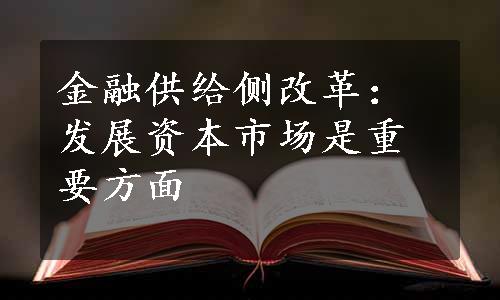 金融供给侧改革：发展资本市场是重要方面